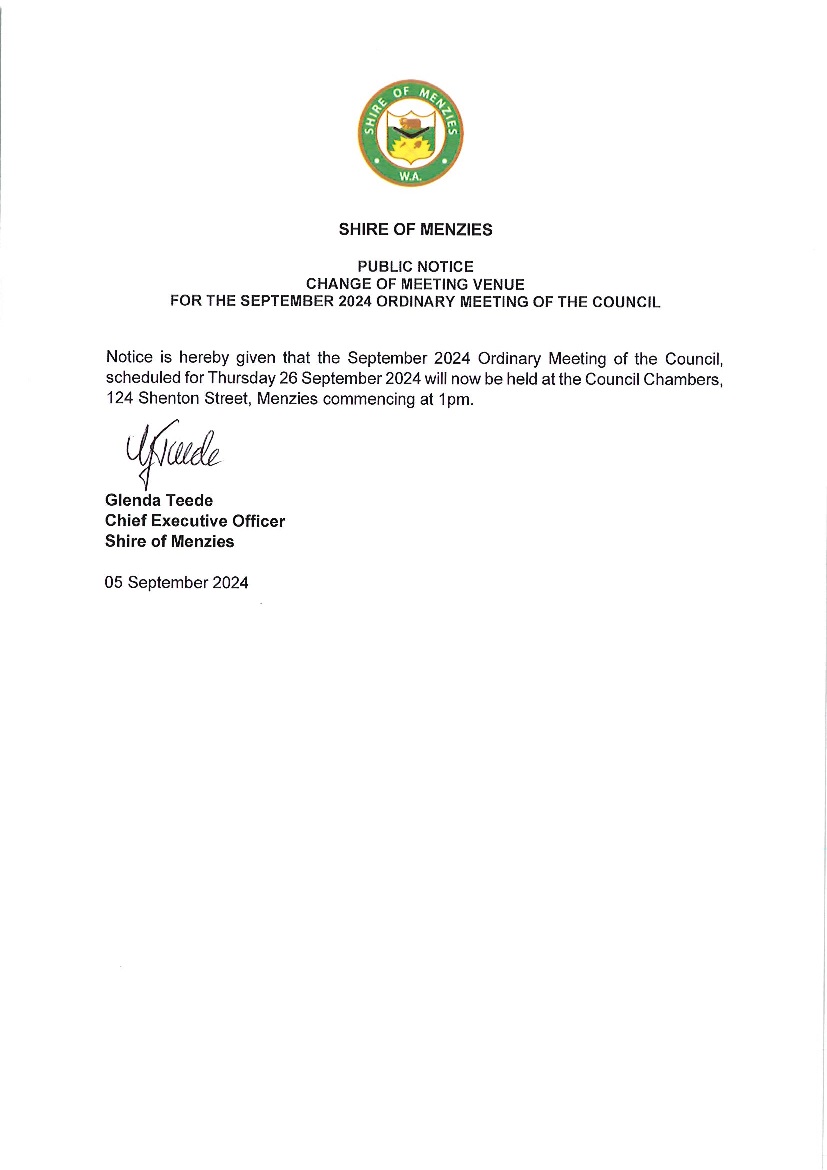 SHIRE OF MENZIES
W.A.

SHIRE OF MENZIES

PUBLIC NOTICE
CHANGE OF MEETING VENUE
FOR THE SEPTEMBER 2024 ORDINARY MEETING OF THE COUNCIL

Notice is hereby given that the September 2024 Ordinary Meeting of the Council, scheduled for Thursday 26 September 2024 will now be held at the Council Chambers, 124 Shenton Street, Menzies commencing at 1pm.

GTeede

Glenda Teede
Chief Executive Officer
Shire of Menzies

05 September 2024